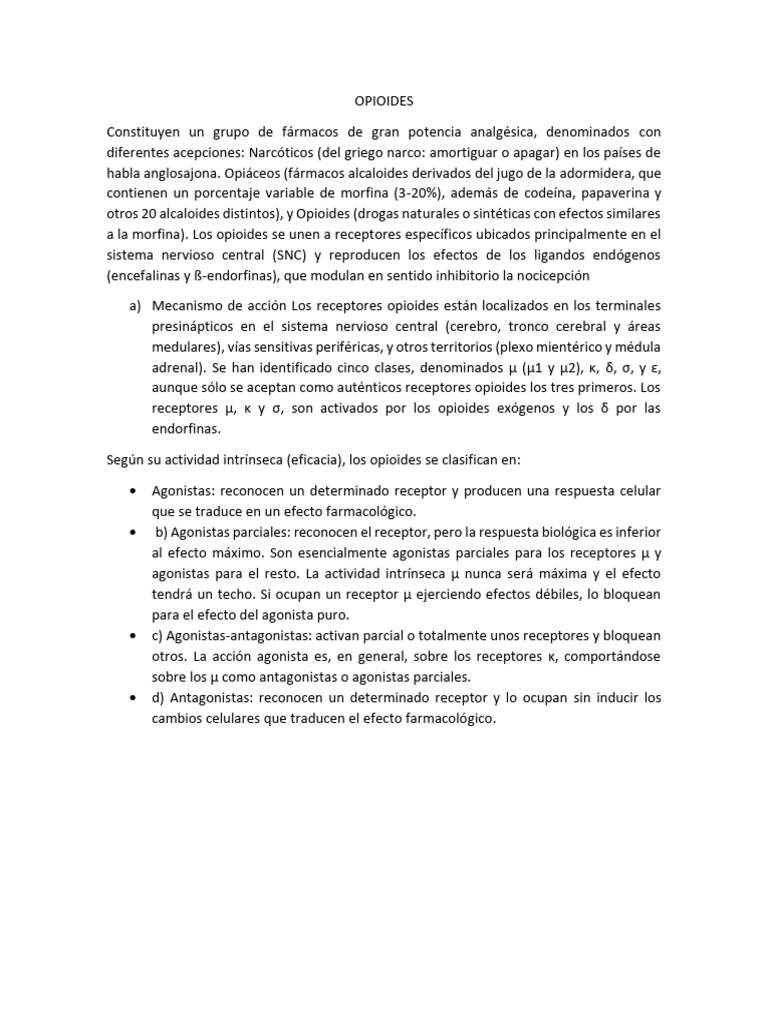 OPIOIDES

Constituyen un grupo de fármacos de gran potencia analgésica, denominados con diferentes acepciones: Narcóticos (del griego narco: amortiguar o apagar) en los países de habla anglosajona. Opiáceos (fármacos alcaloides derivados del jugo de la adormidera, que contienen un porcentaje variable de morfina (3-20%), además de codeína, papaverina y otros 20 alcaloides distintos), y Opioides (drogas naturales o sintéticas con efectos similares a la morfina). Los opioides se unen a receptores específicos ubicados principalmente en el sistema nervioso central (SNC) y reproducen los efectos de los ligandos endógenos (encefalinas y ß-endorfinas), que modulan en sentido inhibitorio la nocicepción

a) Mecanismo de acción Los receptores opioides están localizados en los terminales presinápticos en el sistema nervioso central (cerebro, tronco cerebral y áreas medulares), vías sensitivas periféricas, y otros territorios (plexo mientérico y médula adrenal). Se han identificado cinco clases, denominados μ (μ1 y μ2), κ, δ, σ, y ε, aunque sólo se aceptan como auténticos receptores opioides los tres primeros. Los receptores μ, κ y σ, son activados por los opioides exógenos y los δ por las endorfinas.

Según su actividad intrínseca (eficacia), los opioides se clasifican en:

• Agonistas: reconocen un determinado receptor y producen una respuesta celular que se traduce en un efecto farmacológico.
• b) Agonistas parciales: reconocen el receptor, pero la respuesta biológica es inferior al efecto máximo. Son esencialmente agonistas parciales para los receptores μ y agonistas para el resto. La actividad intrínseca μ nunca será máxima y el efecto tendrá un techo. Si ocupan un receptor μ ejerciendo efectos débiles, lo bloquean para el efecto del agonista puro.
• c) Agonistas-antagonistas: activan parcial o totalmente unos receptores y bloquean otros. La acción agonista es, en general, sobre los receptores κ, comportándose sobre los μ como antagonistas o agonistas parciales.
• d) Antagonistas: reconocen un determinado receptor y lo ocupan sin inducir los cambios celulares que traducen el efecto farmacológico.